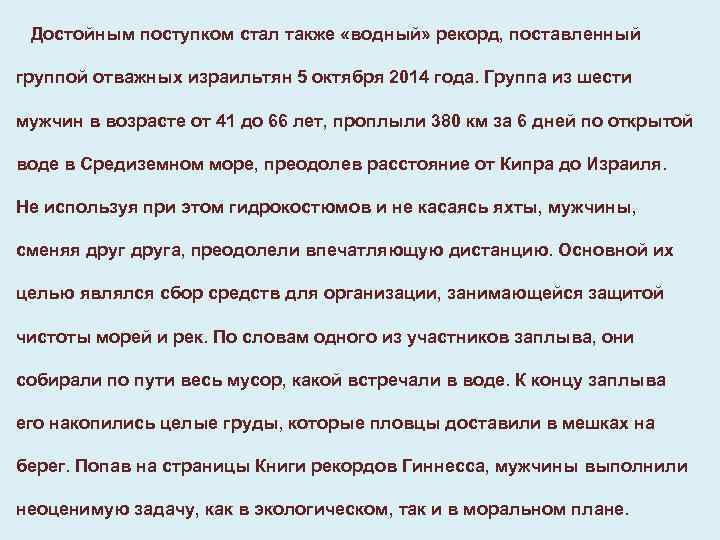 Достойным поступком стал также «водный» рекорд, поставленный группой отважных израильтян 5 октября 2014 года. Группа из шести мужчин в возрасте от 41 до 66 лет, проплыли 380 км за 6 дней по открытой воде в Средиземном море, преодолев расстояние от Кипра до Израиля. Не используя при этом гидрокостюмов и не касаясь яхты, мужчины, сменяя друг друга, преодолели впечатляющую дистанцию. Основной их целью являлся сбор средств для организации, занимающейся защитой чистоты морей и рек. По словам одного из участников заплыва, они собирали по пути весь мусор, какой встречали в воде. К концу заплыва его накопились целые груды, которые пловцы доставили в мешках на берег. Попав на страницы Книги рекордов Гиннесса, мужчины выполнили неоценимую задачу, как в экологическом, так и в моральном плане.